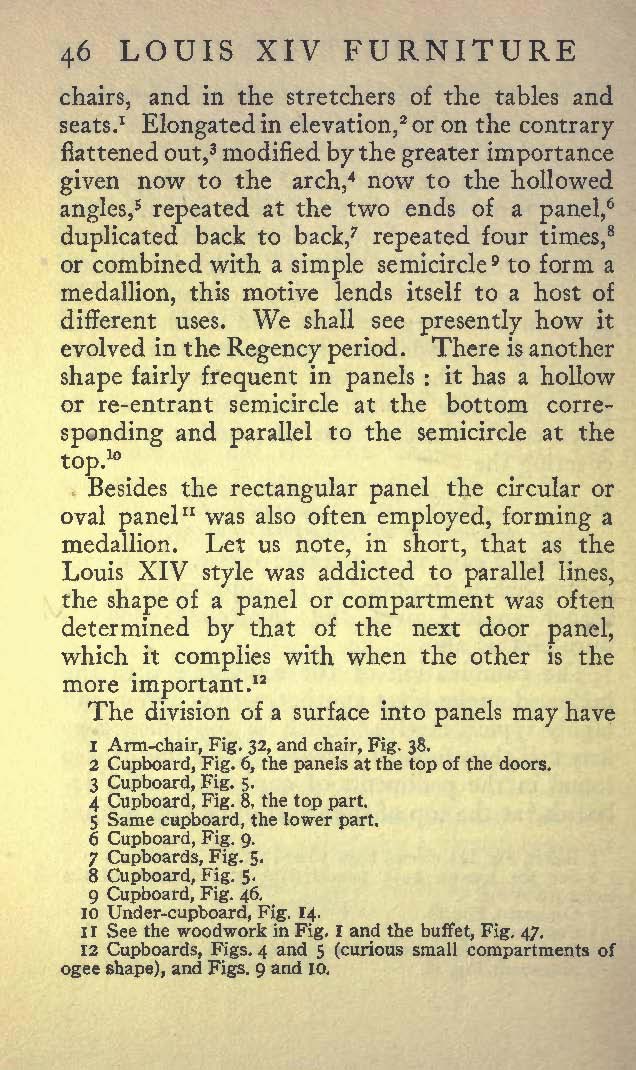 46 LOUIS XIV FURNITURE

chairs, and in the stretchers of the tables and seats.$^1$ Elongated in elevation,$^2$ or on the contrary flattened out,$^3$ modified by the greater importance given now to the arch,$^4$ now to the hollowed angles,$^5$ repeated at the two ends of a panel,$^6$ duplicated back to back,$^7$ repeated four times,$^8$ or combined with a simple semicircle$^9$ to form a medallion, this motive lends itself to a host of different uses. We shall see presently how it evolved in the Regency period. There is another shape fairly frequent in panels : it has a hollow or re-entrant semicircle at the bottom corresponding and parallel to the semicircle at the top.$^{10}$

Besides the rectangular panel the circular or oval panel$^{11}$ was also often employed, forming a medallion. Let us note, in short, that as the Louis XIV style was addicted to parallel lines, the shape of a panel or compartment was often determined by that of the next door panel, which it complies with when the other is the more important.$^{12}$

The division of a surface into panels may have

1 Arm-chair, Fig. 32, and chair, Fig. 38.
2 Cupboard, Fig. 6, the panels at the top of the doors.
3 Cupboard, Fig. 5.
4 Cupboard, Fig. 8, the top part.
5 Same cupboard, the lower part.
6 Cupboard, Fig. 9.
7 Cupboards, Fig. 5.
8 Cupboard, Fig. 5.
9 Cupboard, Fig. 46.
10 Under-cupboard, Fig. 14.
11 See the woodwork in Fig. 1 and the buffet, Fig. 47.
12 Cupboards, Figs. 4 and 5 (curious small compartments of ogee shape), and Figs. 9 and 10.